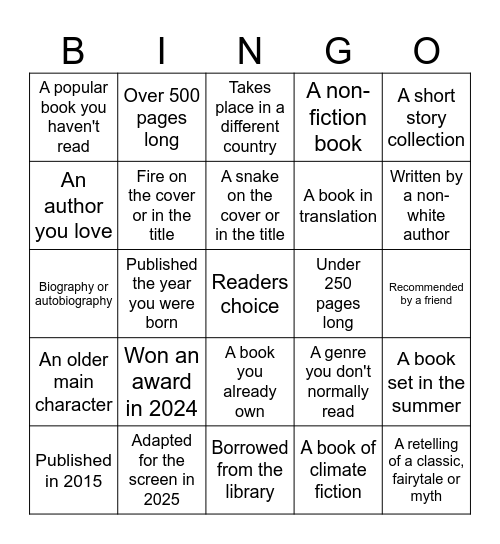 | B | I | N | G | O |
|---|---|---|---|---|
| A popular book you haven't read | Over 500 pages long | Takes place in a different country | A non-fiction book | A short story collection |
| An author you love | Fire on the cover or in the title | A snake on the cover or in the title | A book in translation | Written by a non-white author |
| Biography or autobiography | Published the year you were born | Readers choice | Under 250 pages long | Recommended by a friend |
| An older main character | Won an award in 2024 | A book you already own | A genre you don't normally read | A book set in the summer |
| Published in 2015 | Adapted for the screen in 2025 | Borrowed from the library | A book of climate fiction | A retelling of a classic, fairytale or myth |